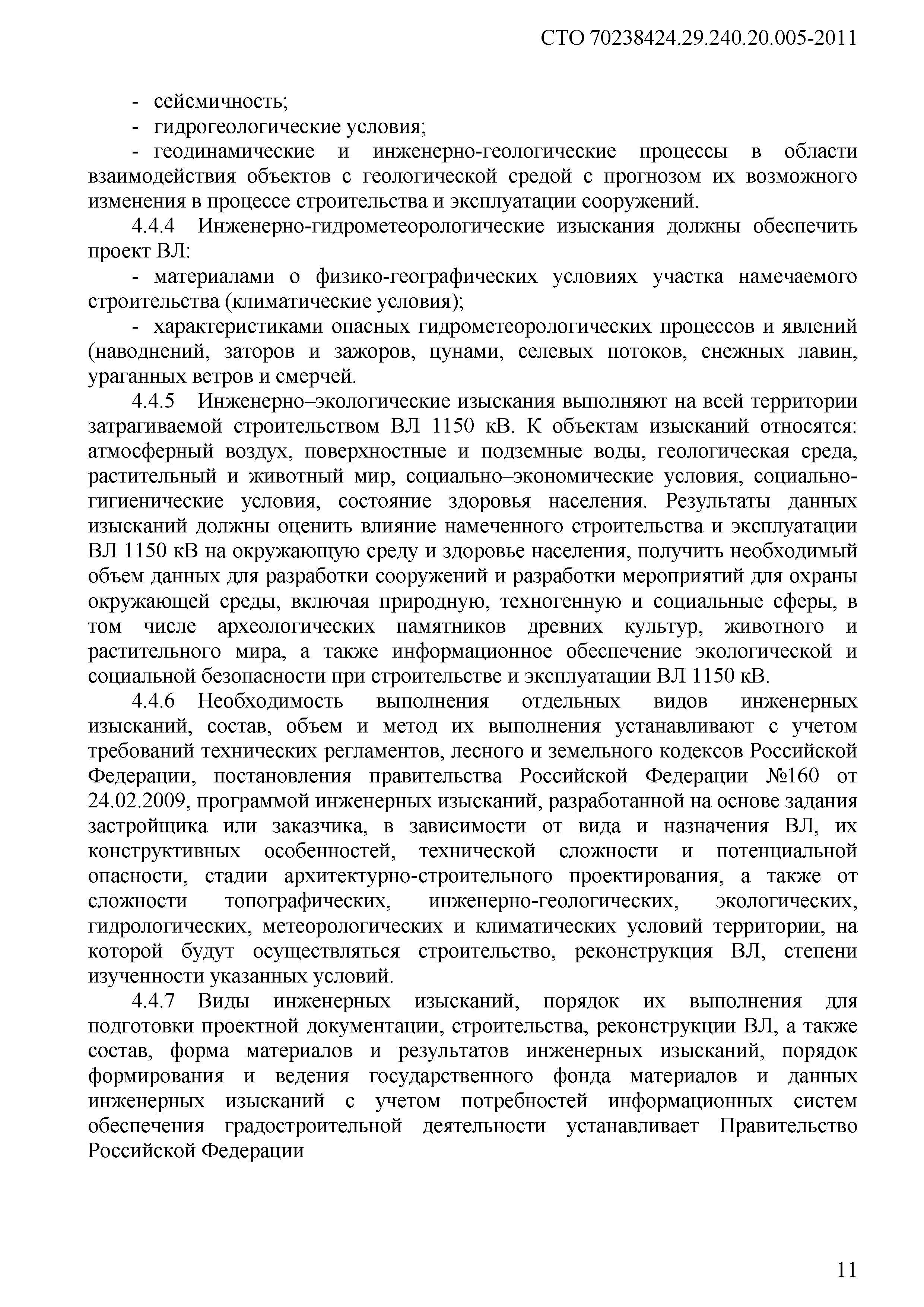 СТО 70238424.29.240.20.005-2011

- сейсмичность;
- гидрогеологические условия;
- геодинамические и инженерно-геологические процессы в области взаимодействия объектов с геологической средой с прогнозом их возможного изменения в процессе строительства и эксплуатации сооружений.

4.4.4 Инженерно-гидрометеорологические изыскания должны обеспечить проект ВЛ:
- материалами о физико-географических условиях участка намечаемого строительства (климатические условия);
- характеристиками опасных гидрометеорологических процессов и явлений (наводнений, заторов и зажоров, цунами, селевых потоков, снежных лавин, ураганных ветров и смерчей.

4.4.5 Инженерно–экологические изыскания выполняют на всей территории затрагиваемой строительством ВЛ 1150 кВ. К объектам изысканий относятся: атмосферный воздух, поверхностные и подземные воды, геологическая среда, растительный и животный мир, социально–экономические условия, социально-гигиенические условия, состояние здоровья населения. Результаты данных изысканий должны оценить влияние намеченного строительства и эксплуатации ВЛ 1150 кВ на окружающую среду и здоровье населения, получить необходимый объем данных для разработки сооружений и разработки мероприятий для охраны окружающей среды, включая природную, техногенную и социальные сферы, в том числе археологических памятников древних культур, животного и растительного мира, а также информационное обеспечение экологической и социальной безопасности при строительстве и эксплуатации ВЛ 1150 кВ.

4.4.6 Необходимость выполнения отдельных видов инженерных изысканий, состав, объем и метод их выполнения устанавливают с учетом требований технических регламентов, лесного и земельного кодексов Российской Федерации, постановления правительства Российской Федерации №160 от 24.02.2009, программой инженерных изысканий, разработанной на основе задания застройщика или заказчика, в зависимости от вида и назначения ВЛ, их конструктивных особенностей, технической сложности и потенциальной опасности, стадии архитектурно-строительного проектирования, а также от сложности топографических, инженерно-геологических, экологических, гидрологических, метеорологических и климатических условий территории, на которой будут осуществляться строительство, реконструкция ВЛ, степени изученности указанных условий.

4.4.7 Виды инженерных изысканий, порядок их выполнения для подготовки проектной документации, строительства, реконструкции ВЛ, а также состав, форма материалов и результатов инженерных изысканий, порядок формирования и ведения государственного фонда материалов и данных инженерных изысканий с учетом потребностей информационных систем обеспечения градостроительной деятельности устанавливает Правительство Российской Федерации

11